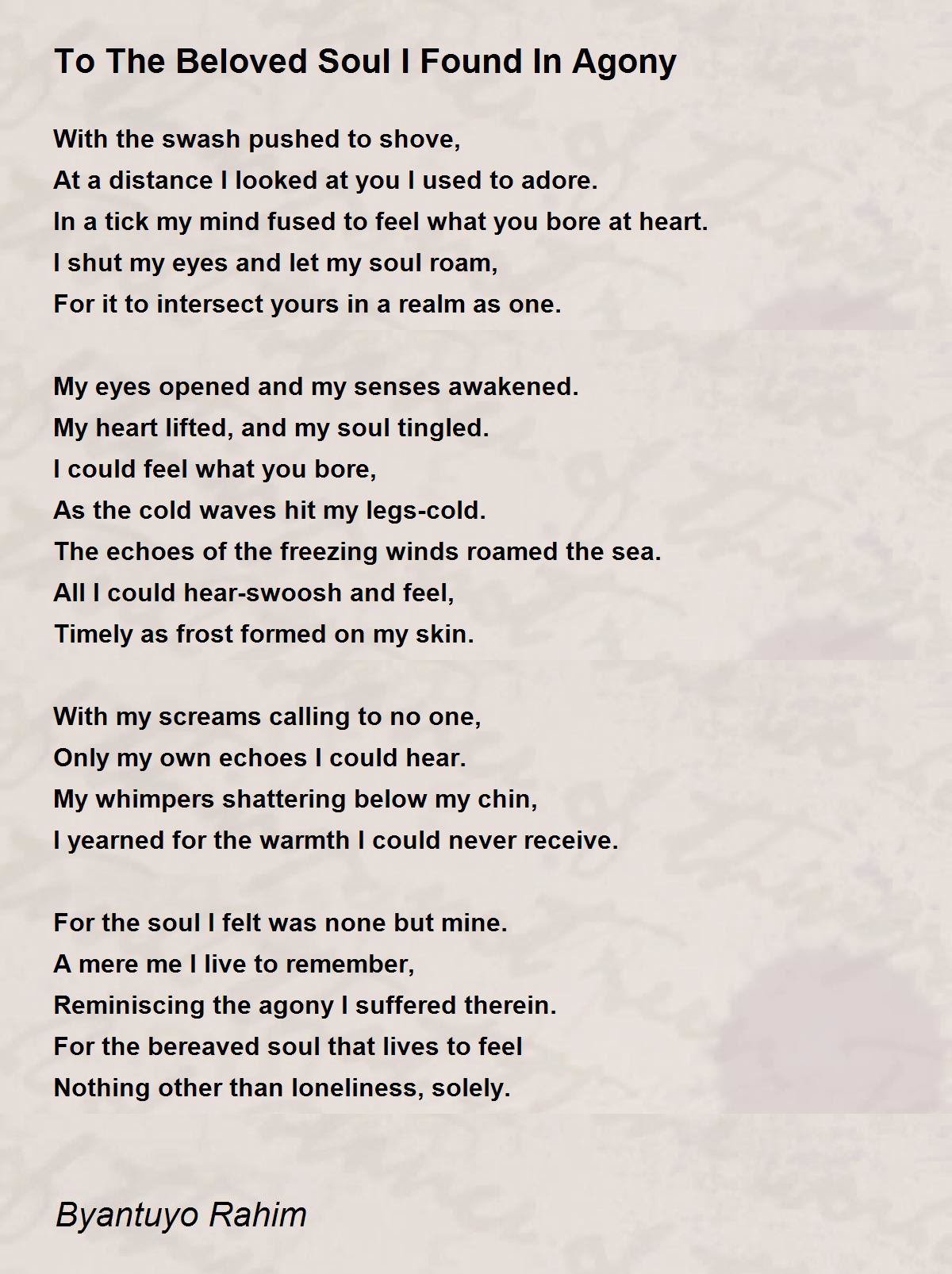 To The Beloved Soul I Found In Agony

With the swash pushed to shove,
At a distance I looked at you I used to adore.
In a tick my mind fused to feel what you bore at heart.
I shut my eyes and let my soul roam,
For it to intersect yours in a realm as one.

My eyes opened and my senses awakened.
My heart lifted, and my soul tingled.
I could feel what you bore,
As the cold waves hit my legs-cold.
The echoes of the freezing winds roamed the sea.
All I could hear-swoosh and feel,
Timely as frost formed on my skin.

With my screams calling to no one,
Only my own echoes I could hear.
My whimpers shattering below my chin,
I yearned for the warmth I could never receive.

For the soul I felt was none but mine.
A mere me I live to remember,
Reminiscing the agony I suffered therein.
For the bereaved soul that lives to feel
Nothing other than loneliness, solely.

Byantuyo Rahim